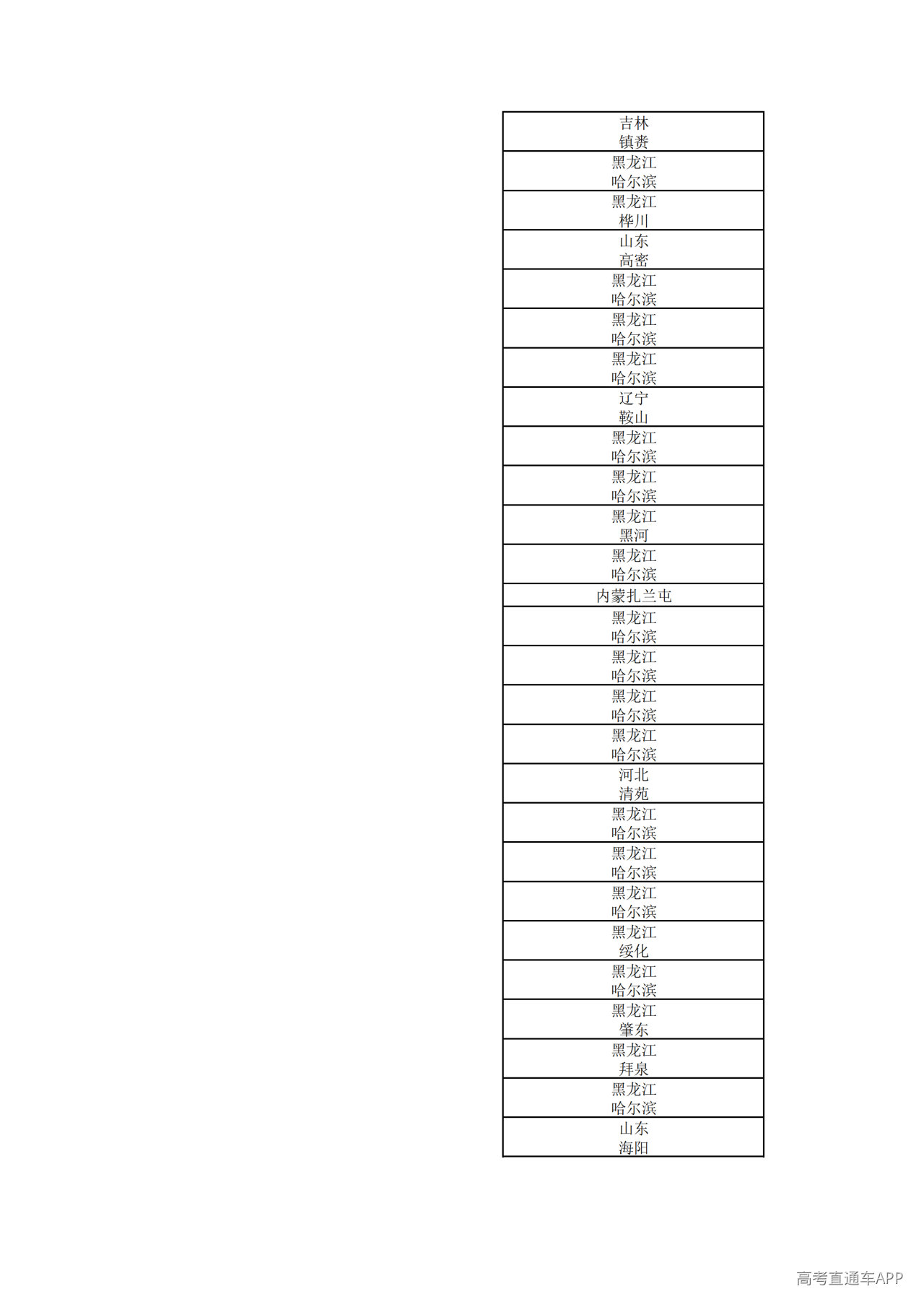 | 吉林 镇赉 |
|---|
| 黑龙江 哈尔滨 |
| 黑龙江 桦川 |
| 山东 高密 |
| 黑龙江 哈尔滨 |
| 黑龙江 哈尔滨 |
| 黑龙江 哈尔滨 |
| 辽宁 鞍山 |
| 黑龙江 哈尔滨 |
| 黑龙江 哈尔滨 |
| 黑龙江 黑河 |
| 黑龙江 哈尔滨 |
| 内蒙扎兰屯 |
| 黑龙江 哈尔滨 |
| 黑龙江 哈尔滨 |
| 黑龙江 哈尔滨 |
| 黑龙江 哈尔滨 |
| 河北 清苑 |
| 黑龙江 哈尔滨 |
| 黑龙江 哈尔滨 |
| 黑龙江 哈尔滨 |
| 黑龙江 绥化 |
| 黑龙江 哈尔滨 |
| 黑龙江 肇东 |
| 黑龙江 拜泉 |
| 黑龙江 哈尔滨 |
| 山东 海阳 |

高考直通车APP